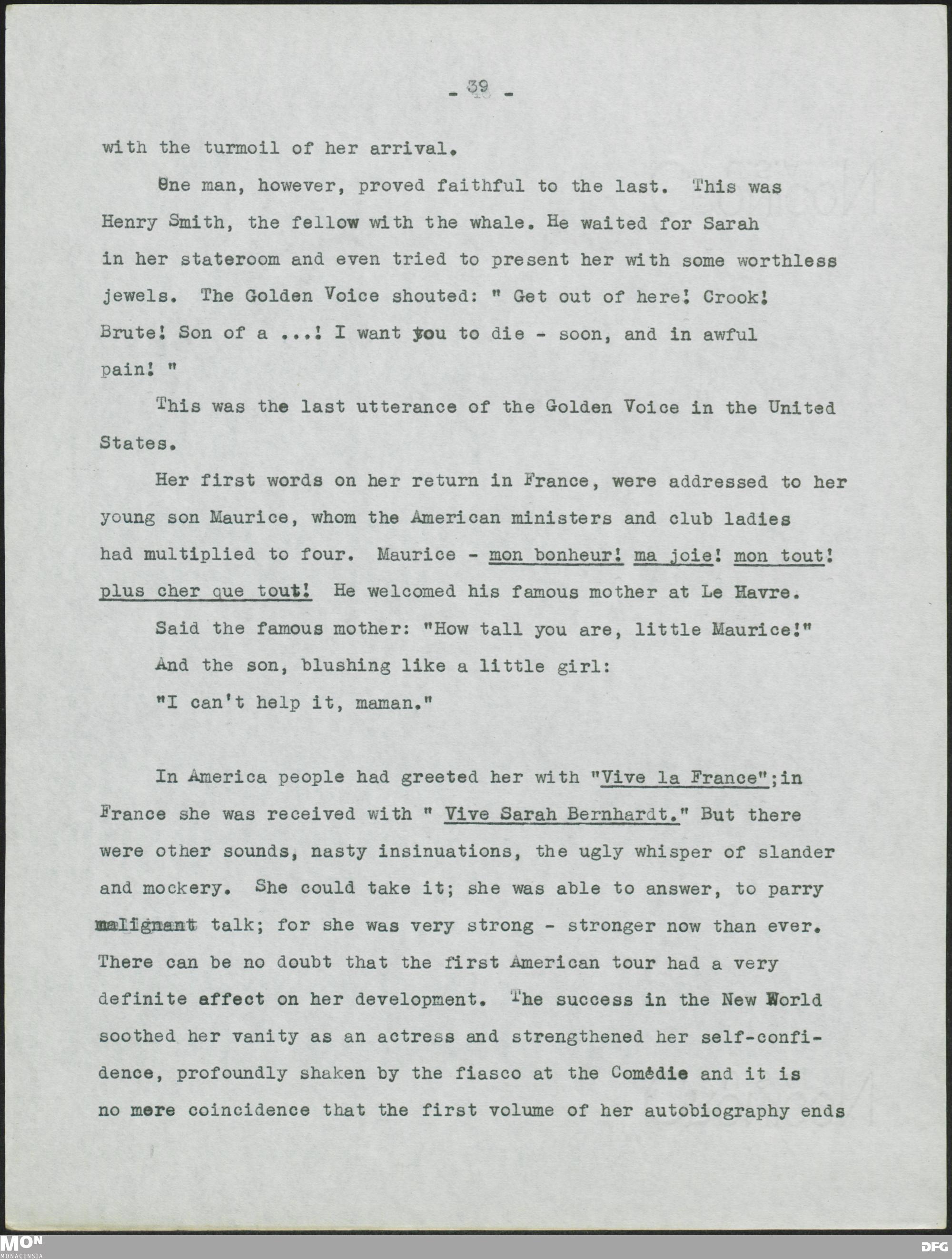 - 39 -

with the turmoil of her arrival.

One man, however, proved faithful to the last. This was Henry Smith, the fellow with the whale. He waited for Sarah in her stateroom and even tried to present her with some worthless jewels. The Golden Voice shouted: " Get out of here! Crook! Brute! Son of a ...! I want you to die - soon, and in awful pain! "

This was the last utterance of the Golden Voice in the United States.

Her first words on her return in France, were addressed to her young son Maurice, whom the American ministers and club ladies had multiplied to four. Maurice - mon bonheur! ma joie! mon tout! plus cher que tout! He welcomed his famous mother at Le Havre.

Said the famous mother: "How tall you are, little Maurice!"

And the son, blushing like a little girl:

"I can't help it, maman."

In America people had greeted her with "Vive la France";in France she was received with " Vive Sarah Bernhardt." But there were other sounds, nasty insinuations, the ugly whisper of slander and mockery. She could take it; she was able to answer, to parry malignant talk; for she was very strong - stronger now than ever. There can be no doubt that the first American tour had a very definite affect on her development. The success in the New World soothed her vanity as an actress and strengthened her self-confidence, profoundly shaken by the fiasco at the Comédie and it is no mere coincidence that the first volume of her autobiography ends

MON MONACENSIA

DFG